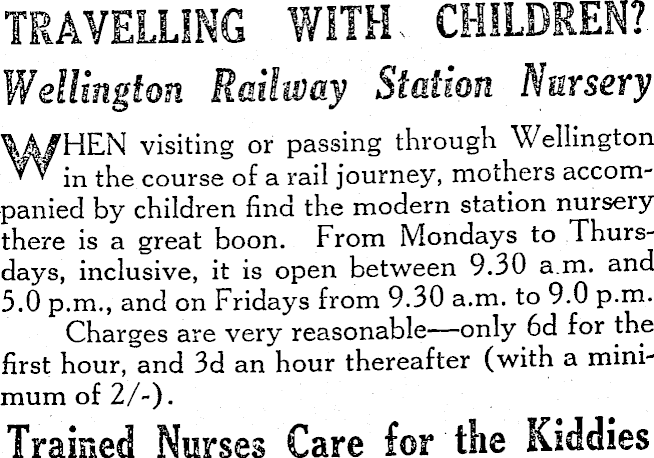 TRAVELLING WITH CHILDREN?

Wellington Railway Station Nursery

WHEN visiting or passing through Wellington in the course of a rail journey, mothers accompanied by children find the modern station nursery there is a great boon. From Mondays to Thursdays, inclusive, it is open between 9.30 a.m. and 5.0 p.m., and on Fridays from 9.30 a.m. to 9.0 p.m.

Charges are very reasonable—only 6d for the first hour, and 3d an hour thereafter (with a minimum of 2/-).

Trained Nurses Care for the Kiddies